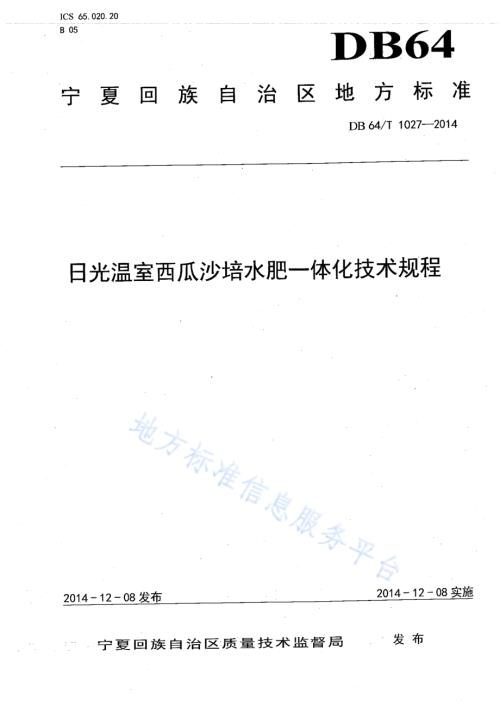 ICS 65.020.20
B 05

DB64

宁夏回族自治区地方标准

DB 64/T 1027—2014

日光温室西瓜沙培水肥一体化技术规程

地方标准信息服务平台

2014－12－08 发布

2014－12－08 实施

宁夏回族自治区质量技术监督局　发布